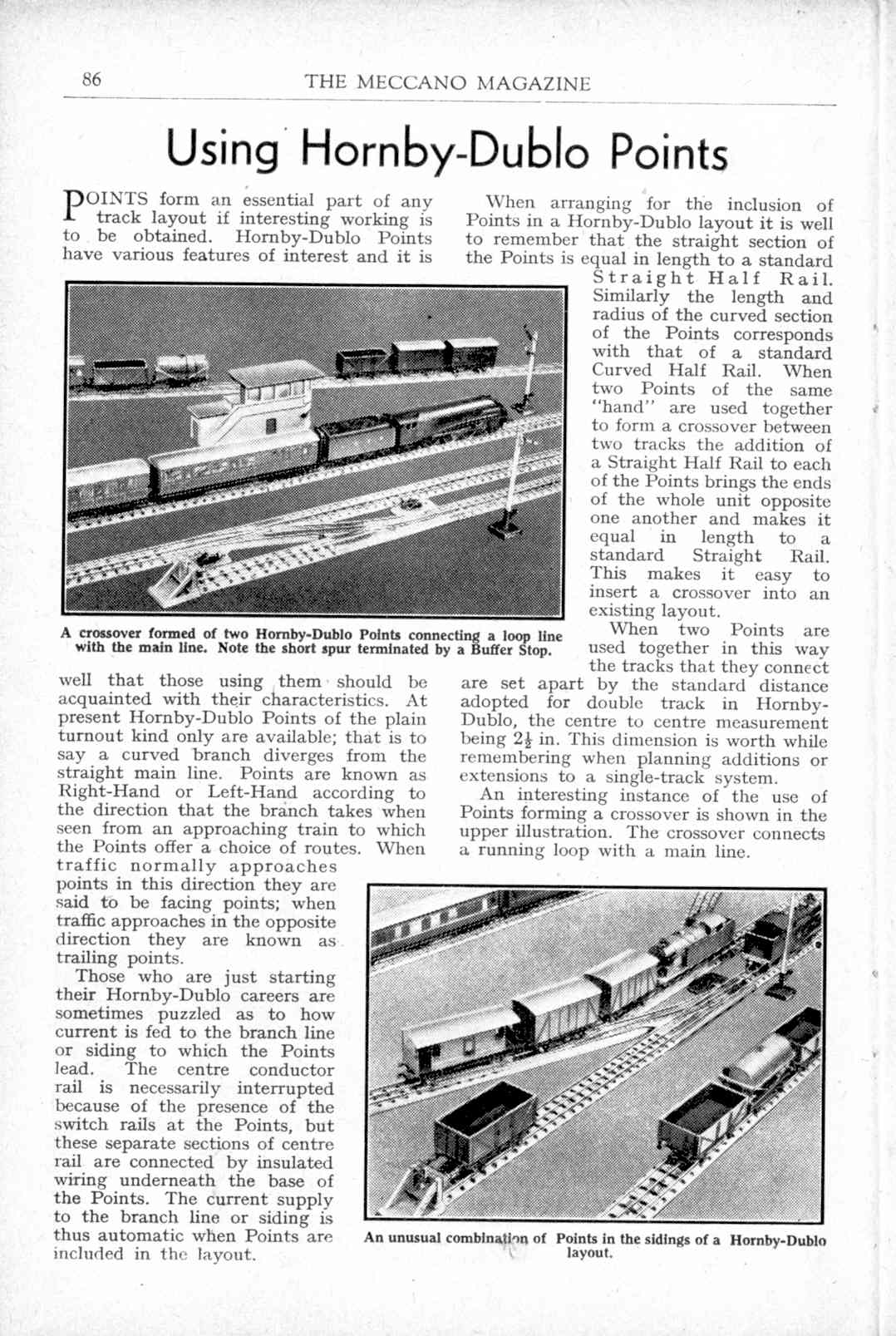 86 THE MECCANO MAGAZINE

Using Hornby-Dublo Points

POINTS form an essential part of any track layout if interesting working is to be obtained. Hornby-Dublo Points have various features of interest and it is well that those using them should be acquainted with their characteristics. At present Hornby-Dublo Points of the plain turnout kind only are available; that is to say a curved branch diverges from the straight main line. Points are known as Right-Hand or Left-Hand according to the direction that the branch takes when seen from an approaching train to which the Points offer a choice of routes. When traffic normally approaches points in this direction they are said to be facing points; when traffic approaches in the opposite direction they are known as trailing points.

Those who are just starting their Hornby-Dublo careers are sometimes puzzled as to how current is fed to the branch line or siding to which the Points lead. The centre conductor rail is necessarily interrupted because of the presence of the switch rails at the Points, but these separate sections of centre rail are connected by insulated wiring underneath the base of the Points. The current supply to the branch line or siding is thus automatic when Points are included in the layout.

A crossover formed of two Hornby-Dublo Points connecting a loop line with the main line. Note the short spur terminated by a Buffer Stop.

When arranging for the inclusion of Points in a Hornby-Dublo layout it is well to remember that the straight section of the Points is equal in length to a standard Straight Half Rail. Similarly the length and radius of the curved section of the Points corresponds with that of a standard Curved Half Rail. When two Points of the same "hand" are used together to form a crossover between two tracks the addition of a Straight Half Rail to each of the Points brings the ends of the whole unit opposite one another and makes it equal in length to a standard Straight Rail. This makes it easy to insert a crossover into an existing layout.

When two Points are used together in this way the tracks that they connect are set apart by the standard distance adopted for double track in Hornby-Dublo, the centre to centre measurement being $2\frac{1}{2}$ in. This dimension is worth while remembering when planning additions or extensions to a single-track system.

An interesting instance of the use of Points forming a crossover is shown in the upper illustration. The crossover connects a running loop with a main line.

An unusual combination of Points in the sidings of a Hornby-Dublo layout.